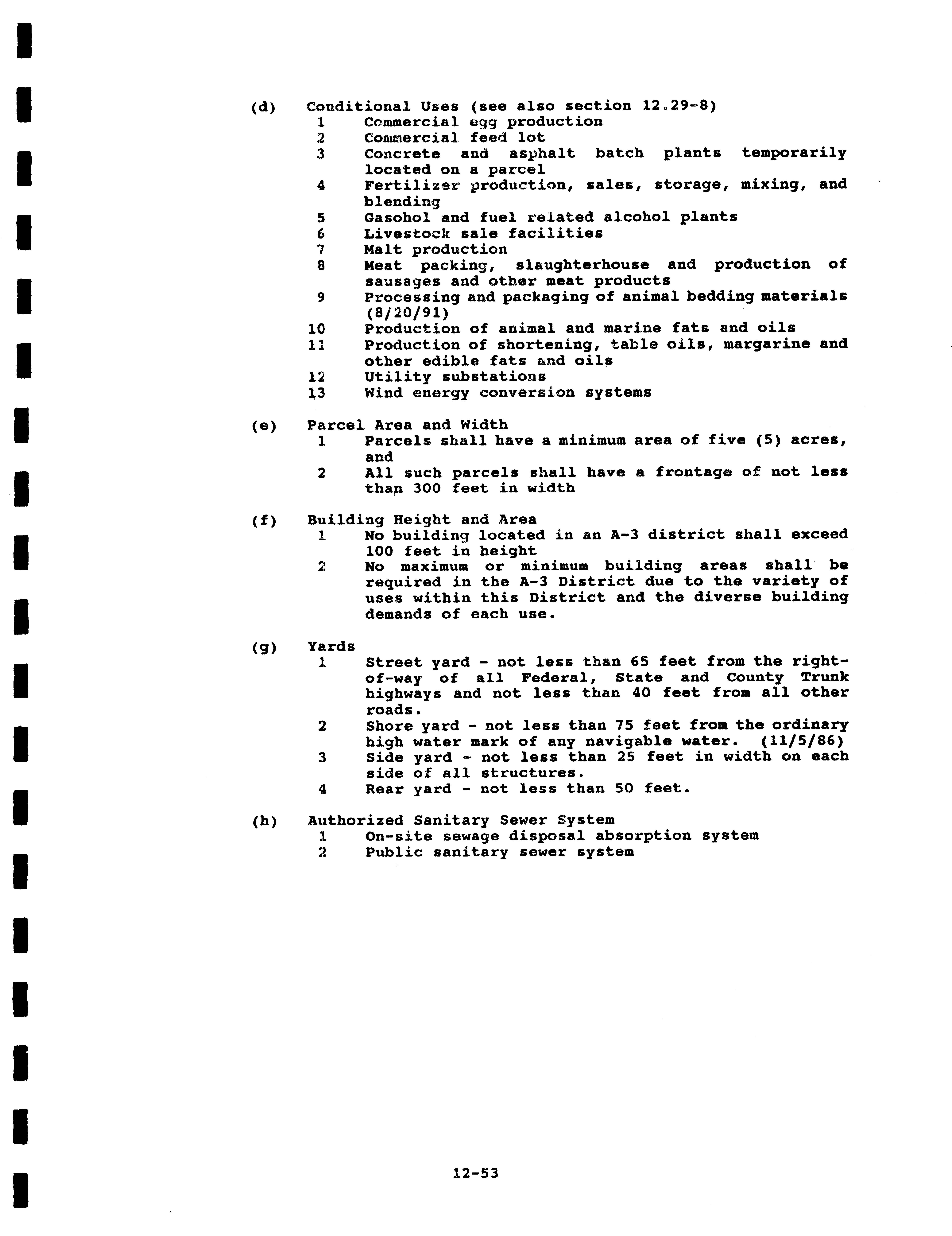 (d) Conditional Uses (see also section 12.29-8)
1 Commercial egg production
2 Commercial feed lot
3 Concrete and asphalt batch plants temporarily located on a parcel
4 Fertilizer production, sales, storage, mixing, and blending
5 Gasohol and fuel related alcohol plants
6 Livestock sale facilities
7 Malt production
8 Meat packing, slaughterhouse and production of sausages and other meat products
9 Processing and packaging of animal bedding materials (8/20/91)
10 Production of animal and marine fats and oils
11 Production of shortening, table oils, margarine and other edible fats and oils
12 Utility substations
13 Wind energy conversion systems

(e) Parcel Area and Width
1 Parcels shall have a minimum area of five (5) acres, and
2 All such parcels shall have a frontage of not less than 300 feet in width

(f) Building Height and Area
1 No building located in an A-3 district shall exceed 100 feet in height
2 No maximum or minimum building areas shall be required in the A-3 District due to the variety of uses within this District and the diverse building demands of each use.

(g) Yards
1 Street yard - not less than 65 feet from the right-of-way of all Federal, State and County Trunk highways and not less than 40 feet from all other roads.
2 Shore yard - not less than 75 feet from the ordinary high water mark of any navigable water. (11/5/86)
3 Side yard - not less than 25 feet in width on each side of all structures.
4 Rear yard - not less than 50 feet.

(h) Authorized Sanitary Sewer System
1 On-site sewage disposal absorption system
2 Public sanitary sewer system

12-53